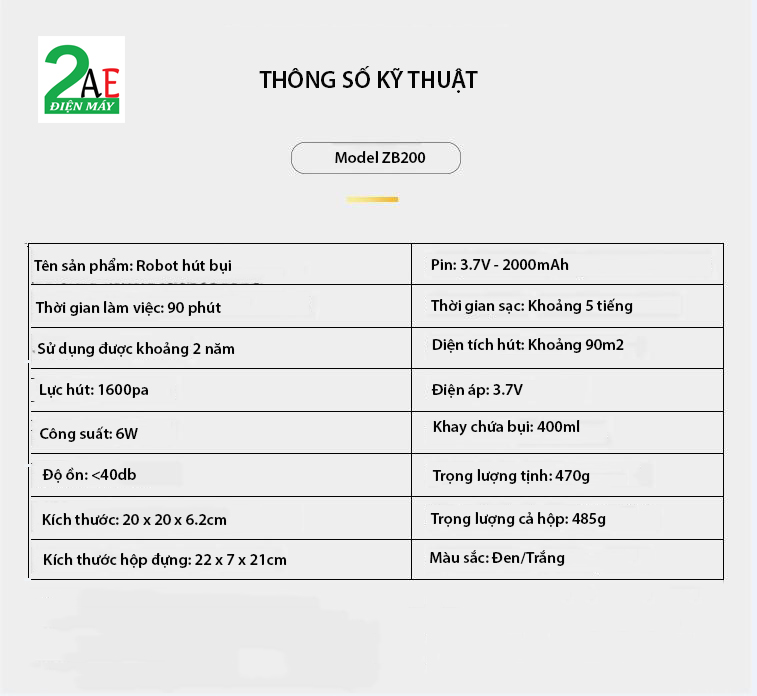 2AE
ĐIỆN MÁY

THÔNG SỐ KỸ THUẬT

Model ZB200

| Tên sản phẩm: Robot hút bụi | Pin: 3.7V - 2000mAh |
|---|---|
| Thời gian làm việc: 90 phút | Thời gian sạc: Khoảng 5 tiếng |
| Sử dụng được khoảng 2 năm | Diện tích hút: Khoảng 90m2 |
| Lực hút: 1600pa | Điện áp: 3.7V |
| Công suất: 6W | Khay chứa bụi: 400ml |
| Độ ồn: <40db | Trọng lượng tịnh: 470g |
| Kích thước: 20 x 20 x 6.2cm | Trọng lượng cả hộp: 485g |
| Kích thước hộp đựng: 22 x 7 x 21cm | Màu sắc: Đen/Trắng |